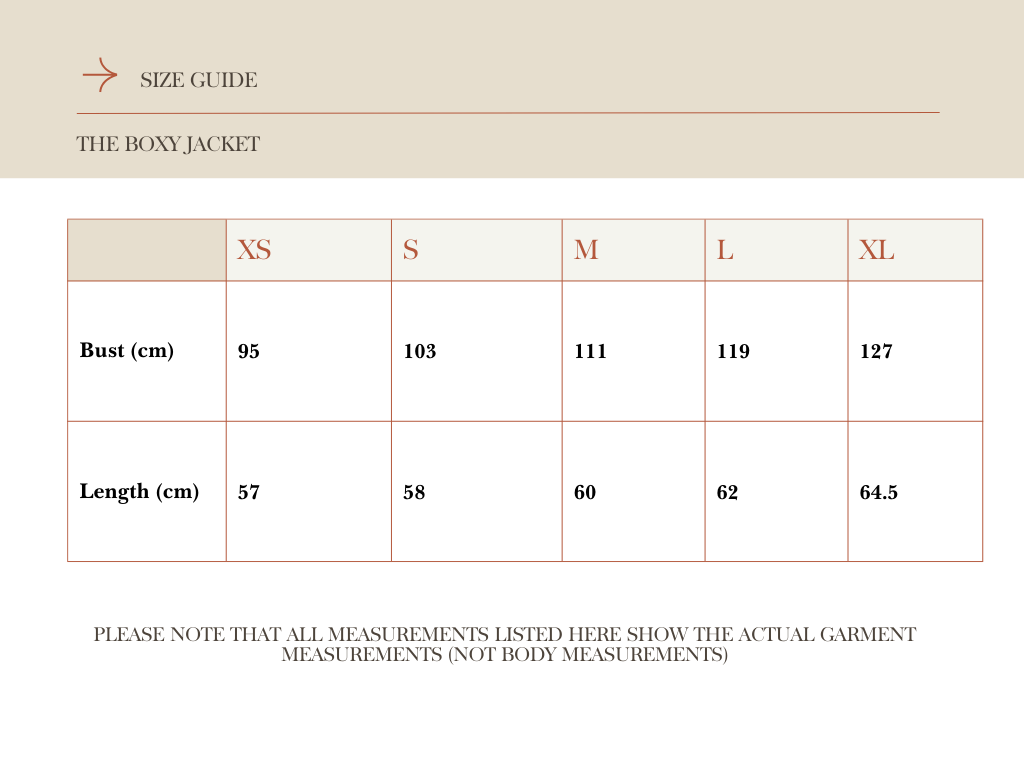 SIZE GUIDE

THE BOXY JACKET

| | XS | S | M | L | XL |
|---|---|---|---|---|---|
| Bust (cm) | 95 | 103 | 111 | 119 | 127 |
| Length (cm) | 57 | 58 | 60 | 62 | 64.5 |

PLEASE NOTE THAT ALL MEASUREMENTS LISTED HERE SHOW THE ACTUAL GARMENT MEASUREMENTS (NOT BODY MEASUREMENTS)